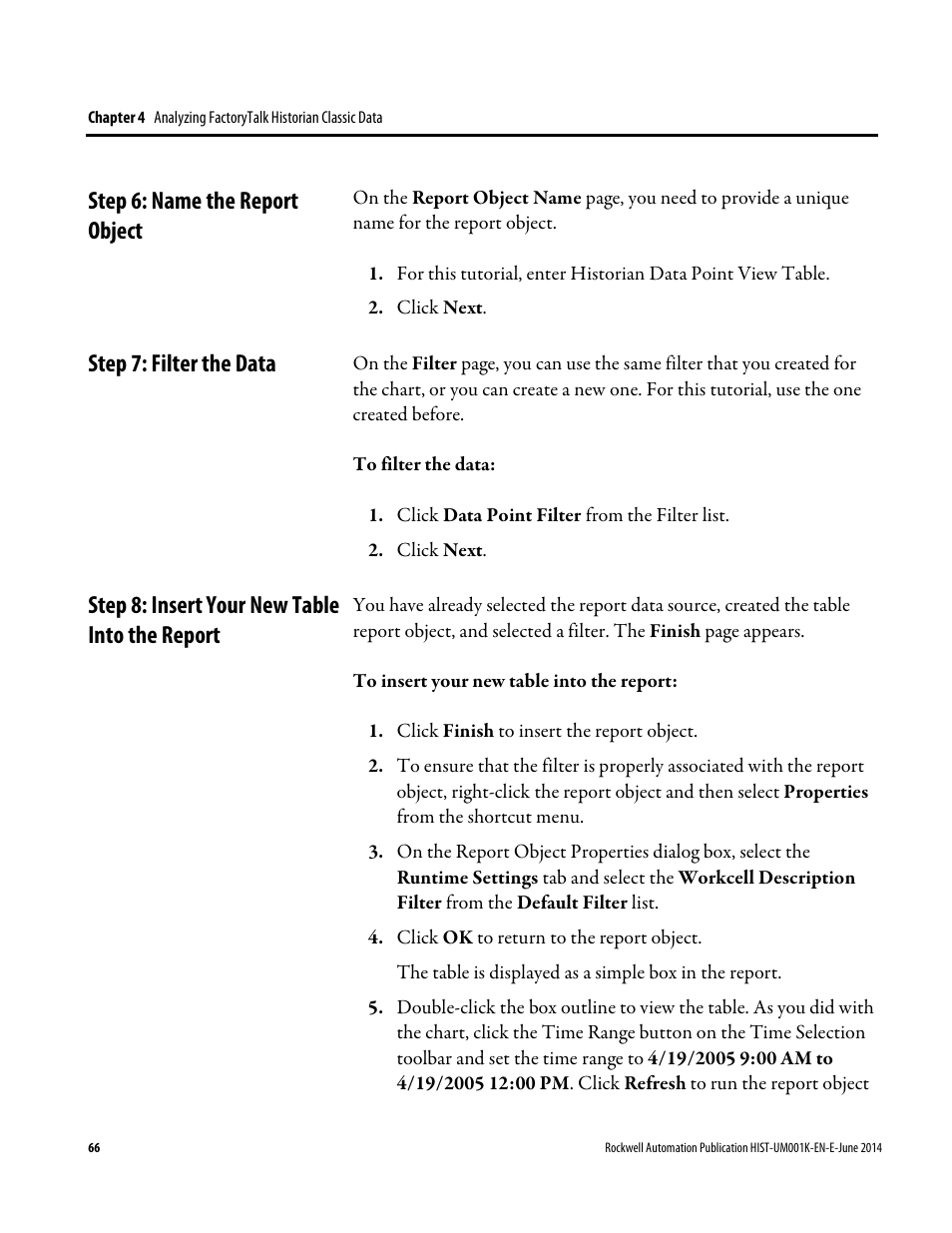 Chapter 4 Analyzing FactoryTalk Historian Classic Data

Step 6: Name the Report Object

On the Report Object Name page, you need to provide a unique name for the report object.

1. For this tutorial, enter Historian Data Point View Table.
2. Click Next.

Step 7: Filter the Data

On the Filter page, you can use the same filter that you created for the chart, or you can create a new one. For this tutorial, use the one created before.

To filter the data:

1. Click Data Point Filter from the Filter list.
2. Click Next.

Step 8: Insert Your New Table Into the Report

You have already selected the report data source, created the table report object, and selected a filter. The Finish page appears.

To insert your new table into the report:

1. Click Finish to insert the report object.
2. To ensure that the filter is properly associated with the report object, right-click the report object and then select Properties from the shortcut menu.
3. On the Report Object Properties dialog box, select the Runtime Settings tab and select the Workcell Description Filter from the Default Filter list.
4. Click OK to return to the report object.

The table is displayed as a simple box in the report.

5. Double-click the box outline to view the table. As you did with the chart, click the Time Range button on the Time Selection toolbar and set the time range to 4/19/2005 9:00 AM to 4/19/2005 12:00 PM. Click Refresh to run the report object

66

Rockwell Automation Publication HIST-UM001K-EN-E-June 2014